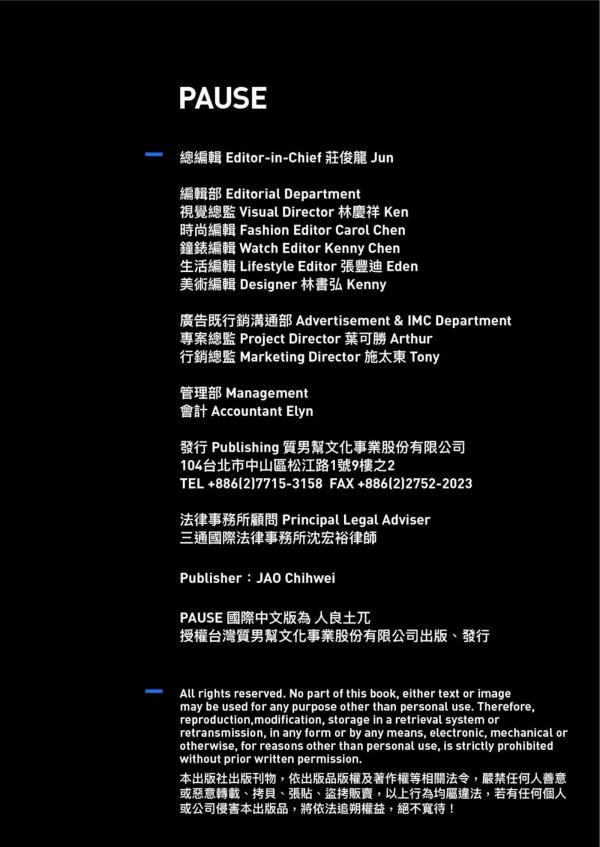 PAUSE

總編輯 Editor-in-Chief 莊俊龍 Jun

編輯部 Editorial Department
視覺總監 Visual Director 林慶祥 Ken
時尚編輯 Fashion Editor Carol Chen
鐘錶編輯 Watch Editor Kenny Chen
生活編輯 Lifestyle Editor 張豐迪 Eden
美術編輯 Designer 林書弘 Kenny

廣告既行銷溝通部 Advertisement & IMC Department
專案總監 Project Director 葉可勝 Arthur
行銷總監 Marketing Director 施太東 Tony

管理部 Management
會計 Accountant Elyn

發行 Publishing 質男幫文化事業股份有限公司
104台北市中山區松江路1號9樓之2
TEL +886(2)7715-3158 FAX +886(2)2752-2023

法律事務所顧問 Principal Legal Adviser
三通國際法律事務所沈宏裕律師

Publisher：JAO Chihwei

PAUSE 國際中文版為 人良土兀
授權台灣質男幫文化事業股份有限公司出版、發行

All rights reserved. No part of this book, either text or image may be used for any purpose other than personal use. Therefore, reproduction,modification, storage in a retrieval system or retransmission, in any form or by any means, electronic, mechanical or otherwise, for reasons other than personal use, is strictly prohibited without prior written permission.

本出版社出版刊物，依出版品版權及著作權等相關法令，嚴禁任何人善意或惡意轉載、拷貝、張貼、盜拷販賣，以上行為均屬違法，若有任何個人或公司侵害本出版品，將依法追朔權益，絕不寬待！